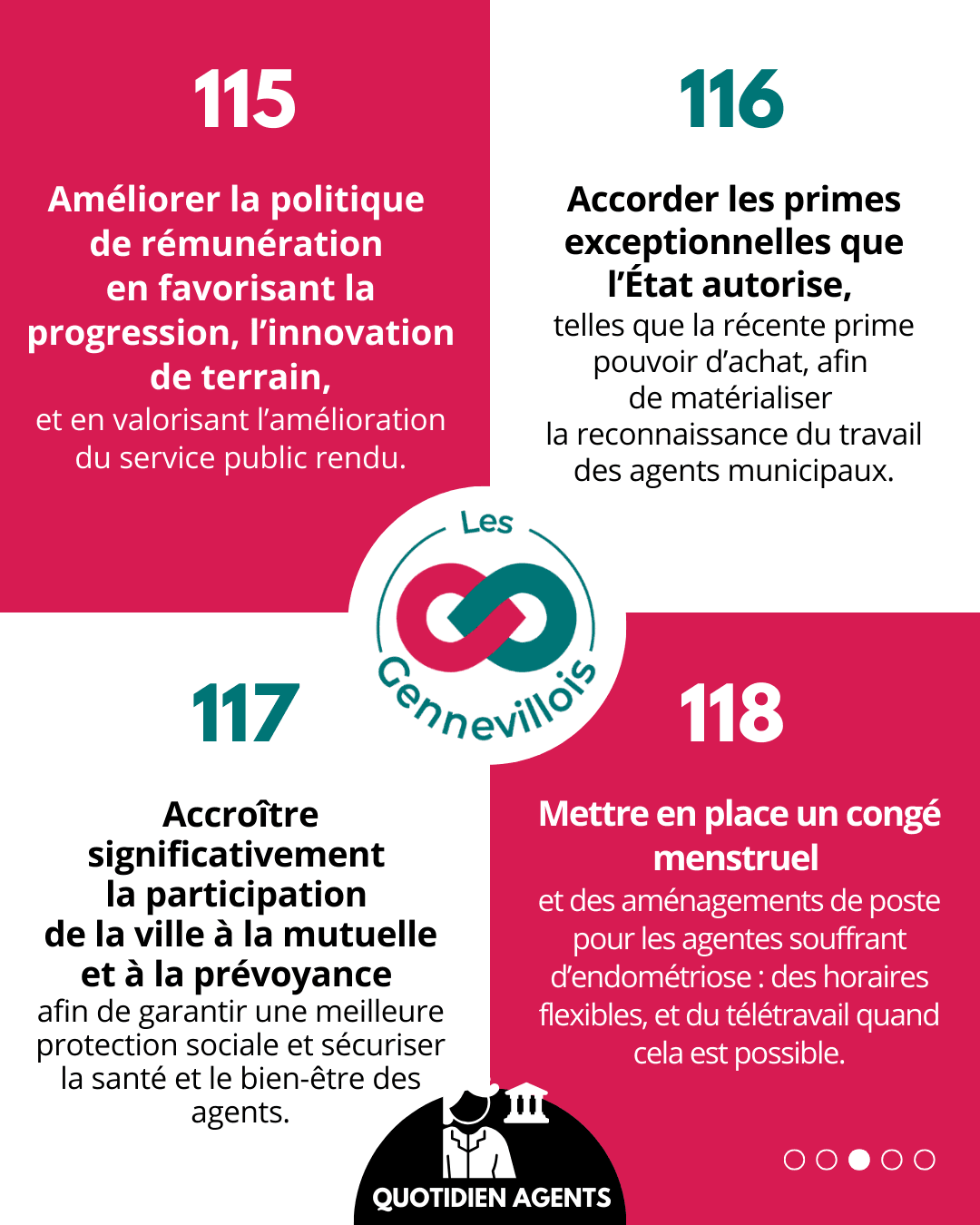 115

Améliorer la politique de rémunération en favorisant la progression, l'innovation de terrain,
et en valorisant l'amélioration du service public rendu.

116

Accorder les primes exceptionnelles que l'État autorise,
telles que la récente prime pouvoir d'achat, afin de matérialiser la reconnaissance du travail des agents municipaux.

Les Gennevillois

117

Accroître significativement la participation de la ville à la mutuelle et à la prévoyance
afin de garantir une meilleure protection sociale et sécuriser la santé et le bien-être des agents.

118

Mettre en place un congé menstruel
et des aménagements de poste pour les agentes souffrant d'endométriose : des horaires flexibles, et du télétravail quand cela est possible.

QUOTIDIEN AGENTS